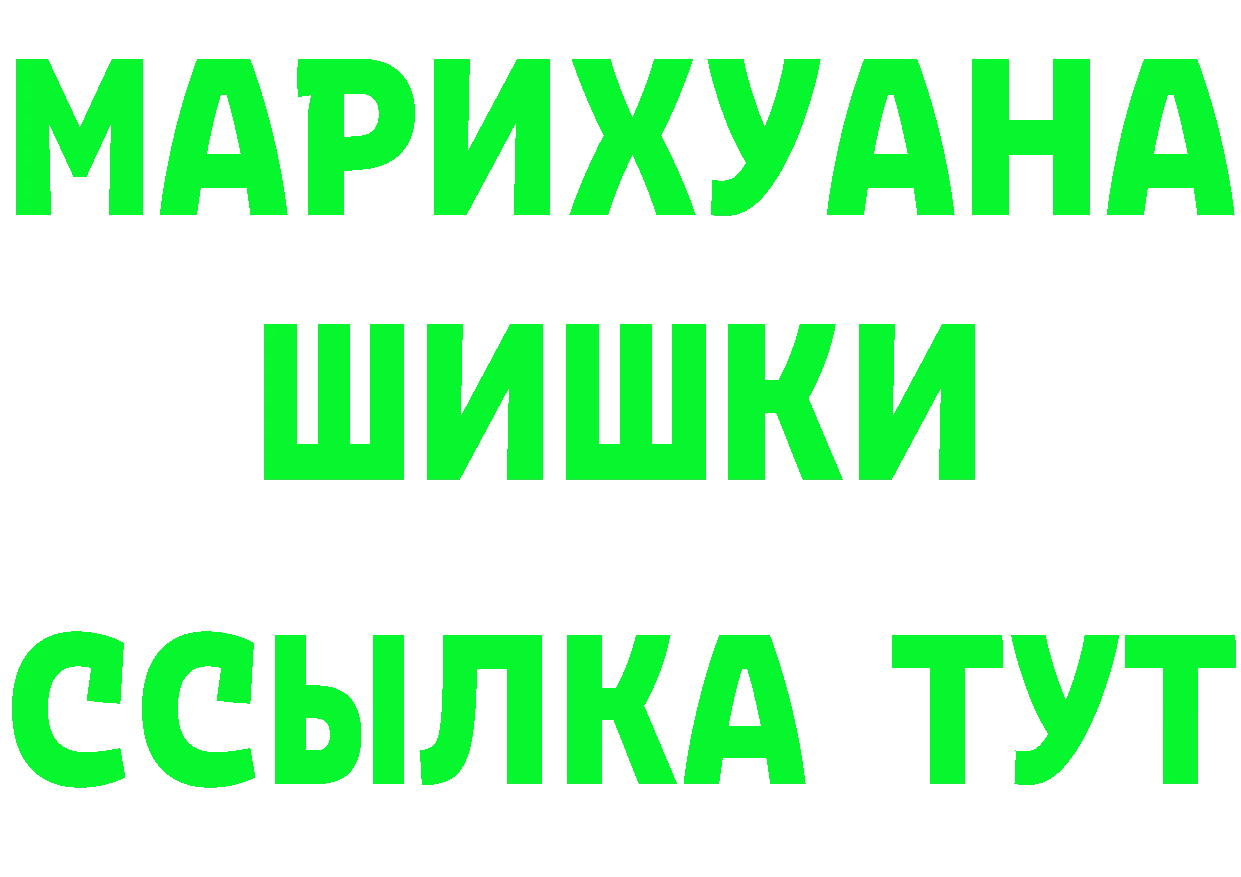 МАРИХУАНА ШИШКИ
ССЫЛКА ТУТ